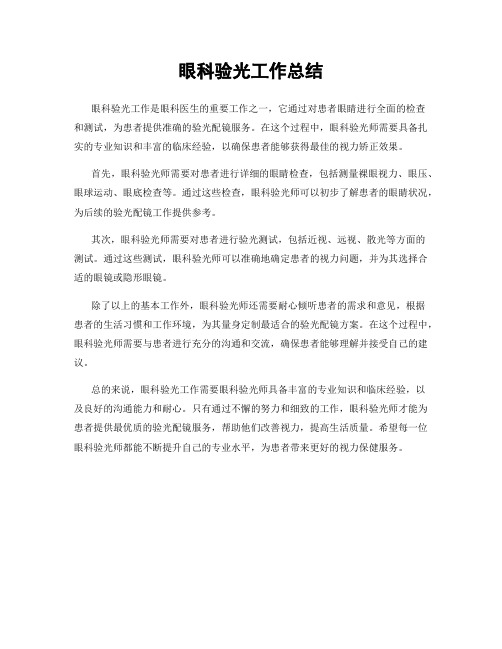 眼科验光工作总结

眼科验光工作是眼科医生的重要工作之一，它通过对患者眼睛进行全面的检查和测试，为患者提供准确的验光配镜服务。在这个过程中，眼科验光师需要具备扎实的专业知识和丰富的临床经验，以确保患者能够获得最佳的视力矫正效果。

首先，眼科验光师需要对患者进行详细的眼睛检查，包括测量裸眼视力、眼压、眼球运动、眼底检查等。通过这些检查，眼科验光师可以初步了解患者的眼睛状况，为后续的验光配镜工作提供参考。

其次，眼科验光师需要对患者进行验光测试，包括近视、远视、散光等方面的测试。通过这些测试，眼科验光师可以准确地确定患者的视力问题，并为其选择合适的眼镜或隐形眼镜。

除了以上的基本工作外，眼科验光师还需要耐心倾听患者的需求和意见，根据患者的生活习惯和工作环境，为其量身定制最适合的验光配镜方案。在这个过程中，眼科验光师需要与患者进行充分的沟通和交流，确保患者能够理解并接受自己的建议。

总的来说，眼科验光工作需要眼科验光师具备丰富的专业知识和临床经验，以及良好的沟通能力和耐心。只有通过不懈的努力和细致的工作，眼科验光师才能为患者提供最优质的验光配镜服务，帮助他们改善视力，提高生活质量。希望每一位眼科验光师都能不断提升自己的专业水平，为患者带来更好的视力保健服务。